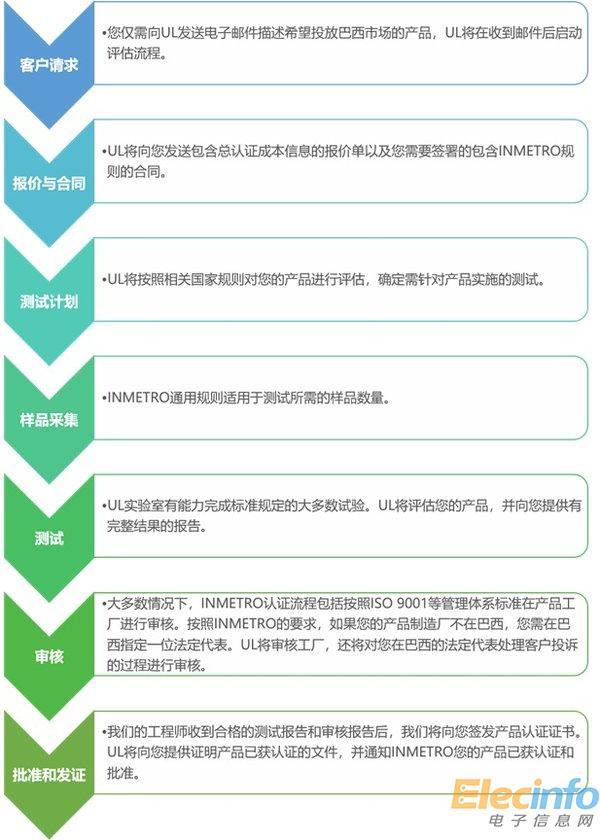 客户请求

•您仅需向UL发送电子邮件描述希望投放巴西市场的产品，UL将在收到邮件后启动评估流程。

报价与合同

•UL将向您发送包含总认证成本信息的报价单以及您需要签署的包含INMETRO规则的合同。

测试计划

•UL将按照相关国家规则对您的产品进行评估，确定需针对产品实施的测试。

样品采集

•INMETRO通用规则适用于测试所需的样品数量。

测试

•UL实验室有能力完成标准规定的大多数试验。UL将评估您的产品，并向您提供有完整结果的报告。

审核

•大多数情况下，INMETRO认证流程包括按照ISO 9001等管理体系标准在产品工厂进行审核。按照INMETRO的要求，如果您的产品制造厂不在巴西，您需在巴西指定一位法定代表。UL将审核工厂，还将对您在巴西的法定代表处理客户投诉的过程进行审核。

批准和发证

•我们的工程师收到合格的测试报告和审核报告后，我们将向您签发产品认证证书。UL将向您提供证明产品已获认证的文件，并通知INMETRO您的产品已获认证和批准。

Elecinfo
电子信息网